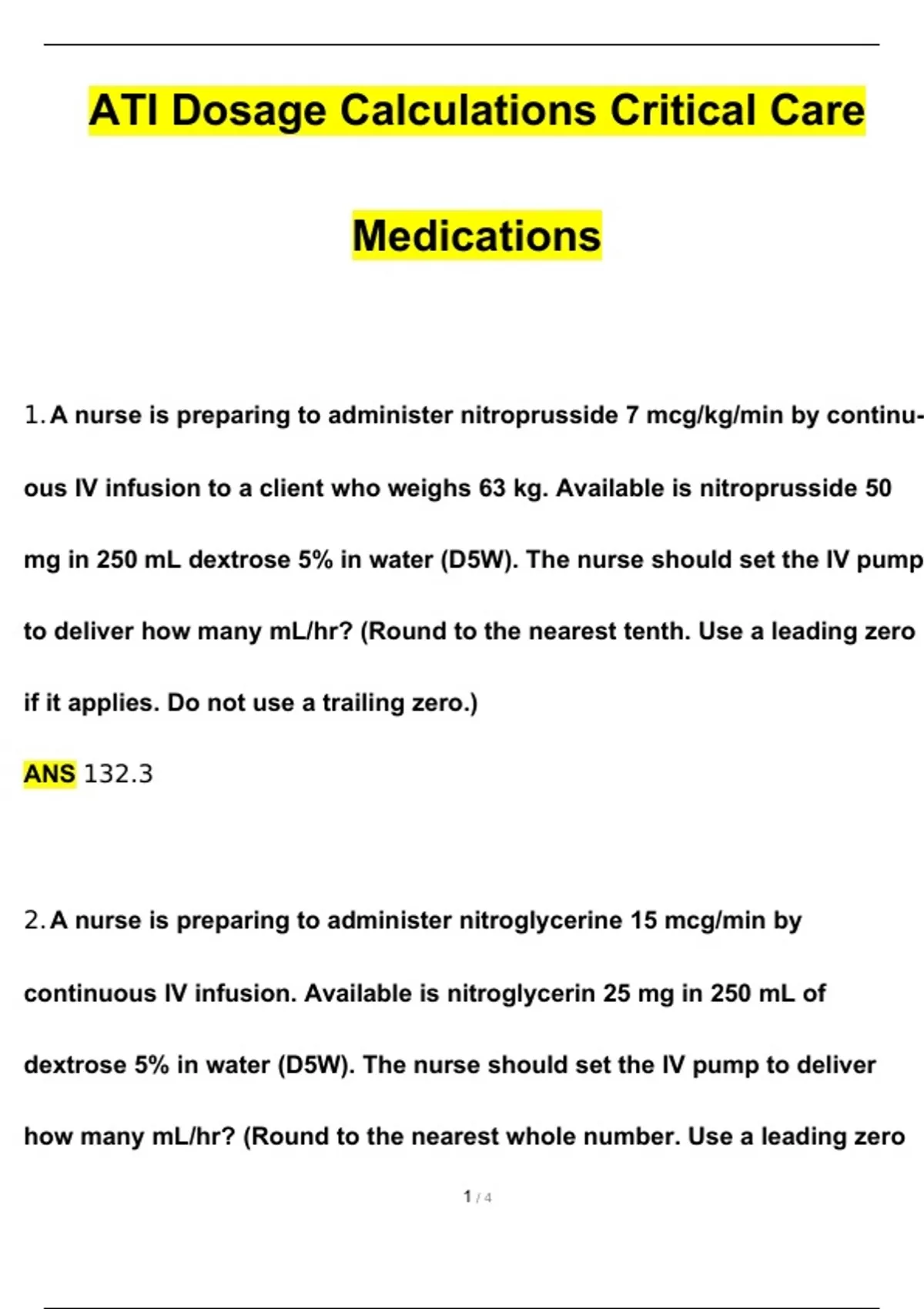 ATI Dosage Calculations Critical Care Medications

1. A nurse is preparing to administer nitroprusside 7 mcg/kg/min by continuous IV infusion to a client who weighs 63 kg. Available is nitroprusside 50 mg in 250 mL dextrose 5% in water (D5W). The nurse should set the IV pump to deliver how many mL/hr? (Round to the nearest tenth. Use a leading zero if it applies. Do not use a trailing zero.)

ANS 132.3

2. A nurse is preparing to administer nitroglycerine 15 mcg/min by continuous IV infusion. Available is nitroglycerin 25 mg in 250 mL of dextrose 5% in water (D5W). The nurse should set the IV pump to deliver how many mL/hr? (Round to the nearest whole number. Use a leading zero

1 / 4